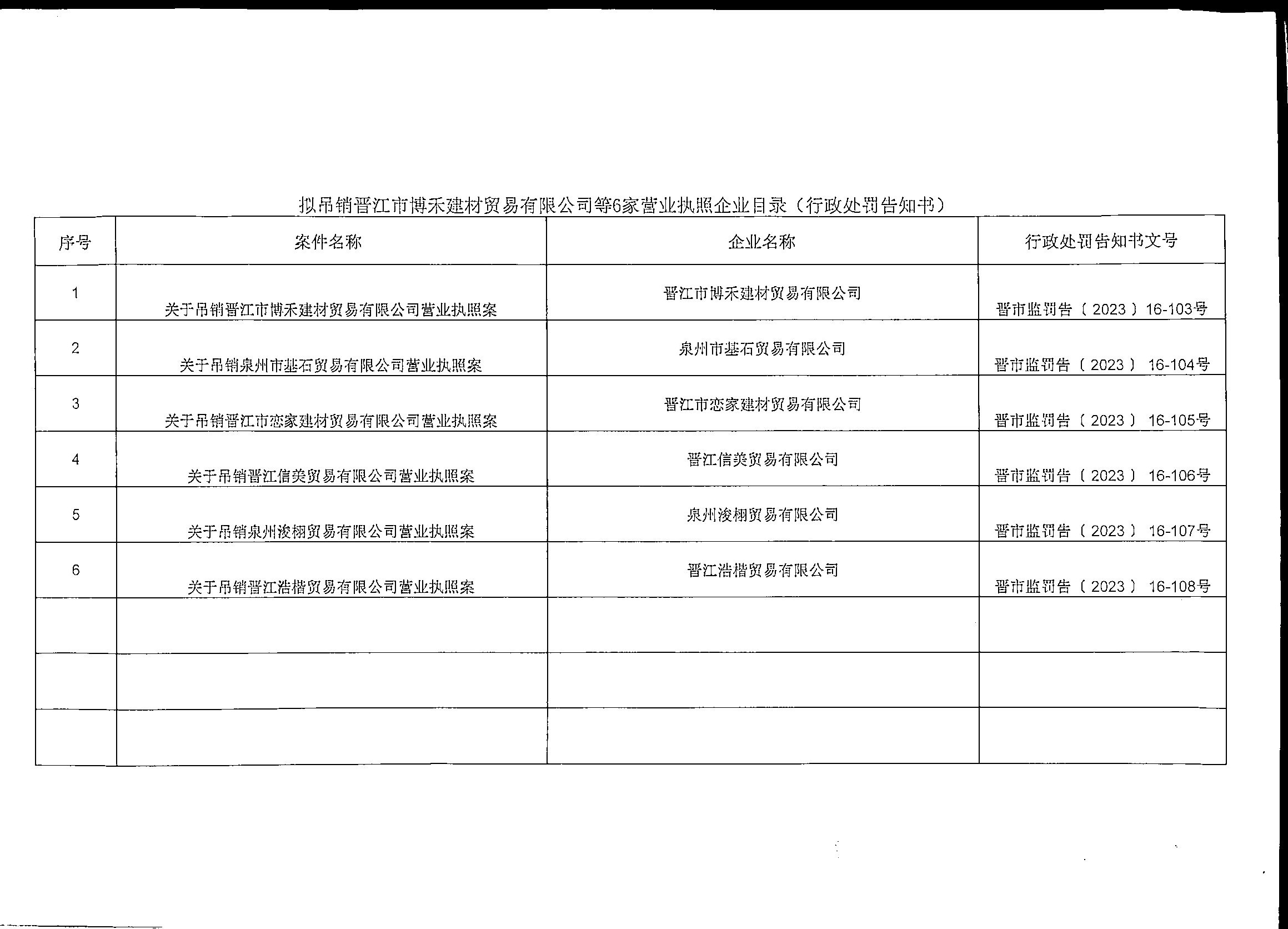 拟吊销晋江市博禾建材贸易有限公司等6家营业执照企业目录（行政处罚告知书）

| 序号 | 案件名称 | 企业名称 | 行政处罚告知书文号 |
|---|---|---|---|
| 1 | 关于吊销晋江市博禾建材贸易有限公司营业执照案 | 晋江市博禾建材贸易有限公司 | 晋市监罚告〔2023〕16-103号 |
| 2 | 关于吊销泉州市基石贸易有限公司营业执照案 | 泉州市基石贸易有限公司 | 晋市监罚告〔2023〕16-104号 |
| 3 | 关于吊销晋江市恋家建材贸易有限公司营业执照案 | 晋江市恋家建材贸易有限公司 | 晋市监罚告〔2023〕16-105号 |
| 4 | 关于吊销晋江信美贸易有限公司营业执照案 | 晋江信美贸易有限公司 | 晋市监罚告〔2023〕16-106号 |
| 5 | 关于吊销泉州浚栩贸易有限公司营业执照案 | 泉州浚栩贸易有限公司 | 晋市监罚告〔2023〕16-107号 |
| 6 | 关于吊销晋江浩楷贸易有限公司营业执照案 | 晋江浩楷贸易有限公司 | 晋市监罚告〔2023〕16-108号 |
|  |  |  |  |
|  |  |  |  |
|  |  |  |  |